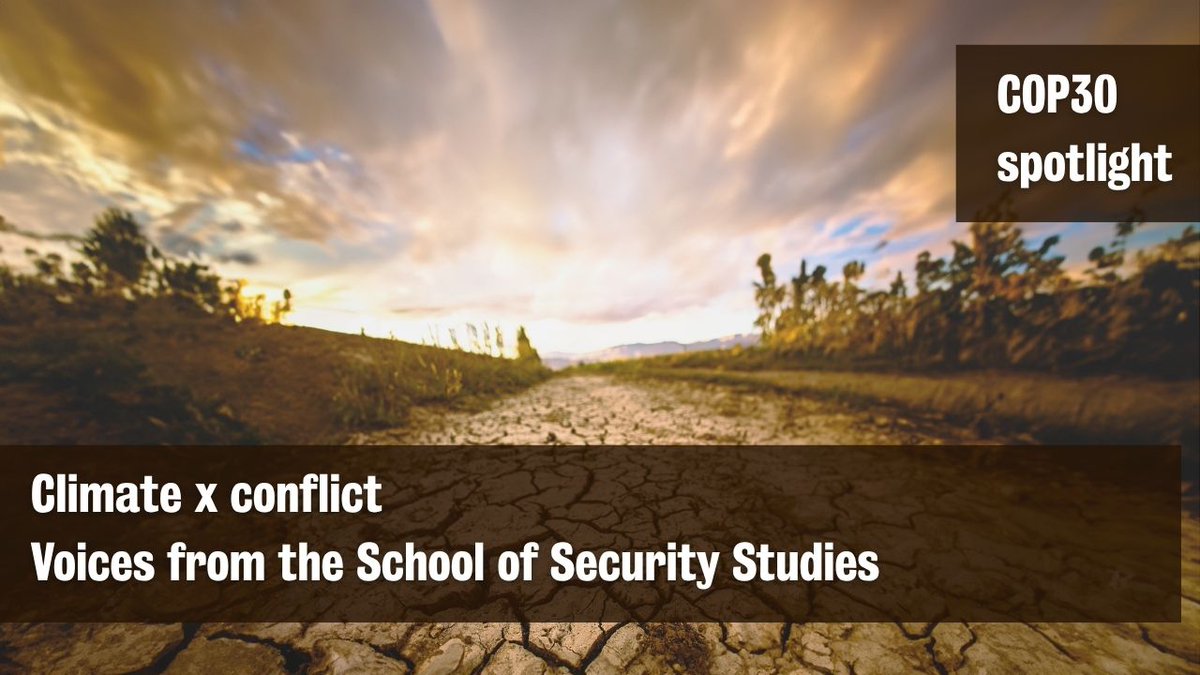 COP30 spotlight

Climate x conflict
Voices from the School of Security Studies